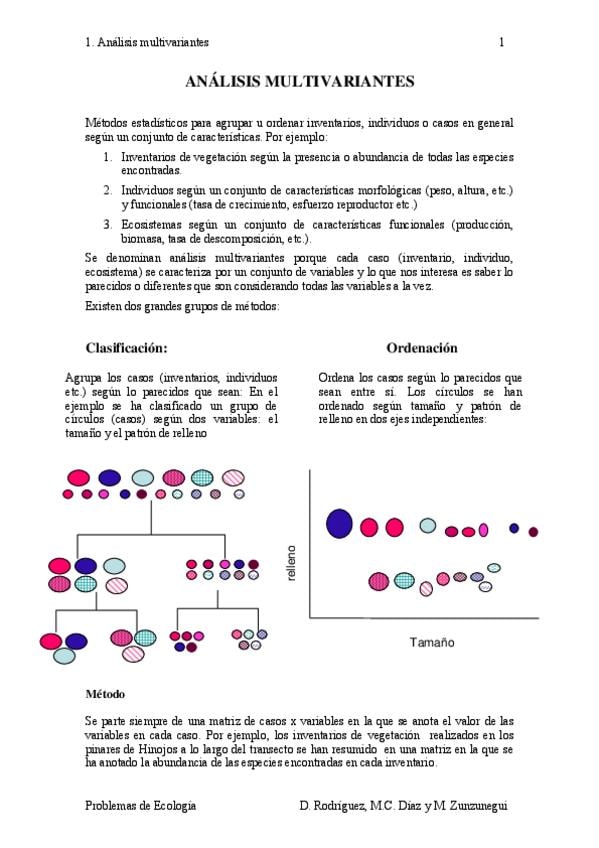 1. Análisis multivariantes 1

ANÁLISIS MULTIVARIANTES

Métodos estadísticos para agrupar u ordenar inventarios, individuos o casos en general según un conjunto de características. Por ejemplo:

1. Inventarios de vegetación según la presencia o abundancia de todas las especies encontradas.
2. Individuos según un conjunto de características morfológicas (peso, altura, etc.) y funcionales (tasa de crecimiento, esfuerzo reproductor etc.)
3. Ecosistemas según un conjunto de características funcionales (producción, biomasa, tasa de descomposición, etc.).

Se denominan análisis multivariantes porque cada caso (inventario, individuo, ecosistema) se caracteriza por un conjunto de variables y lo que nos interesa es saber lo parecidos o diferentes que son considerando todas las variables a la vez.

Existen dos grandes grupos de métodos:

Clasificación:

Agrupa los casos (inventarios, individuos etc.) según lo parecidos que sean: En el ejemplo se ha clasificado un grupo de círculos (casos) según dos variables: el tamaño y el patrón de relleno

Ordenación

Ordena los casos según lo parecidos que sean entre sí. Los círculos se han ordenado según tamaño y patrón de relleno en dos ejes independientes:

relleno

Tamaño

Método

Se parte siempre de una matriz de casos x variables en la que se anota el valor de las variables en cada caso. Por ejemplo, los inventarios de vegetación realizados en los pinares de Hinojos a lo largo del transecto se han resumido en una matriz en la que se ha anotado la abundancia de las especies encontradas en cada inventario.

Problemas de Ecología D. Rodríguez, M.C. Díaz y M. Zunzunegui